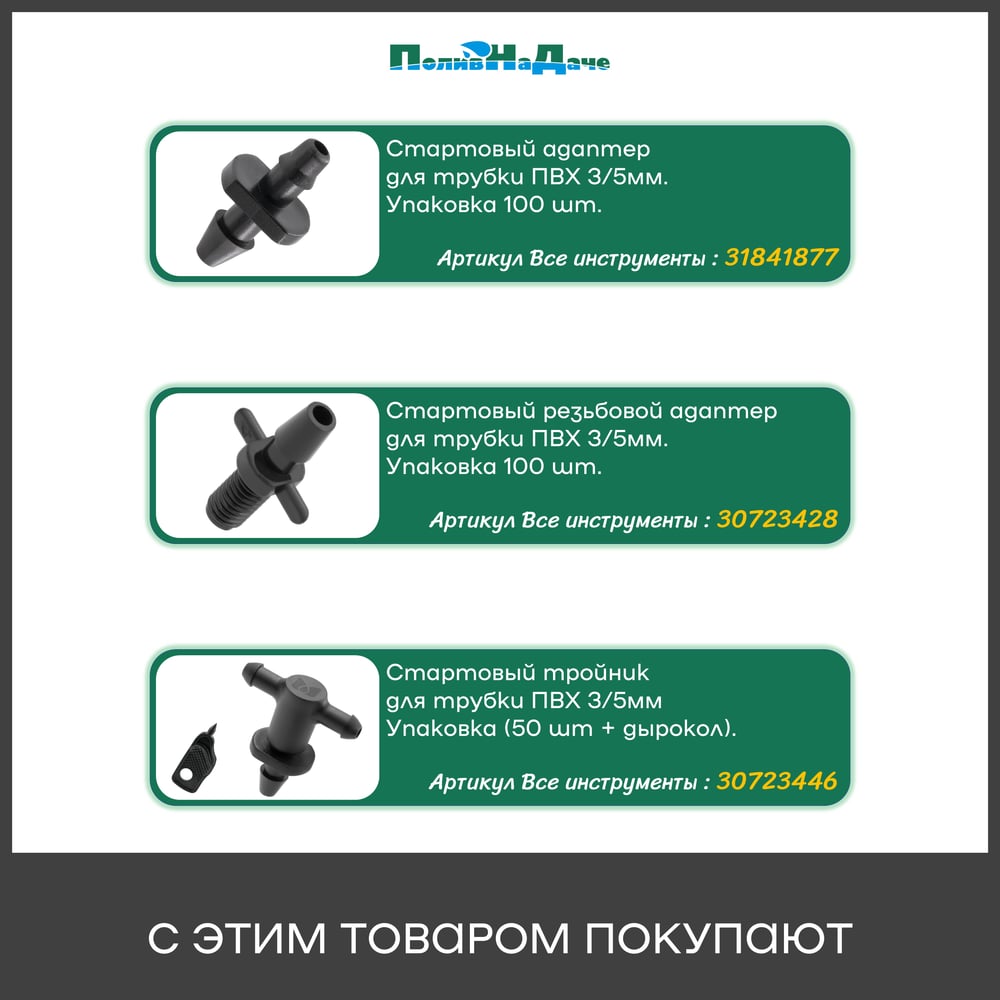 ПоливНаДаче

Стартовый адаптер для трубки ПВХ 3/5мм. Упаковка 100 шт.

Артикул Все инструменты : 31841877

Стартовый резьбовой адаптер для трубки ПВХ 3/5мм. Упаковка 100 шт.

Артикул Все инструменты : 30723428

Стартовый тройник для трубки ПВХ 3/5мм Упаковка (50 шт + дырокол).

Артикул Все инструменты : 30723446

С ЭТИМ ТОВАРОМ ПОКУПАЮТ